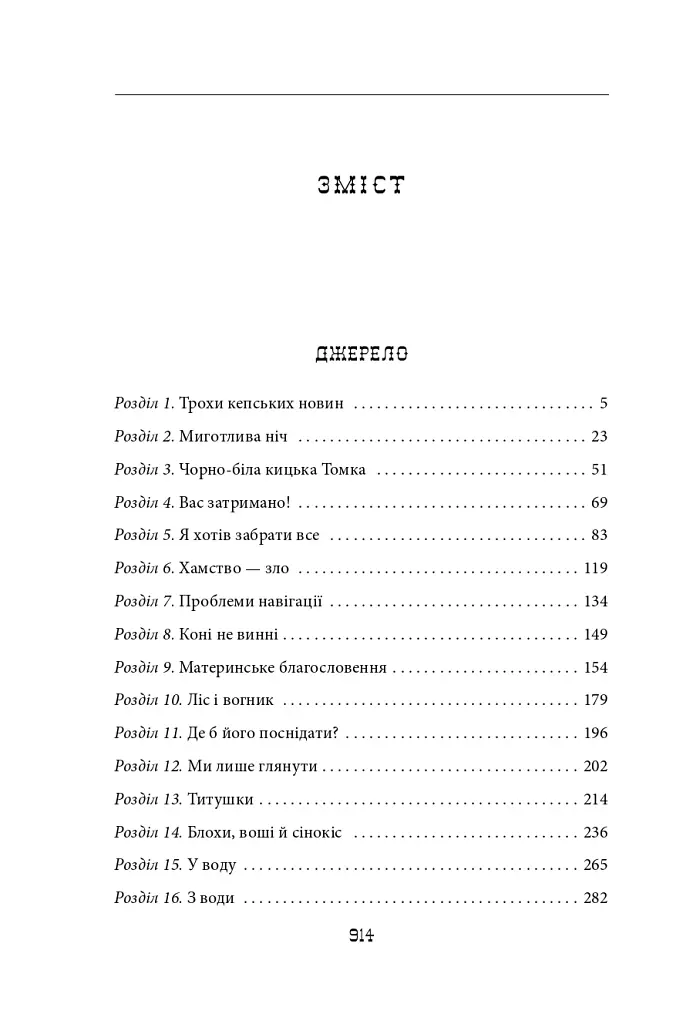 ЗМІСТ

ДЖЕРЕЛО

Розділ 1. Трохи кепських новин 5

Розділ 2. Миготлива ніч 23

Розділ 3. Чорно-біла кицька Томка 51

Розділ 4. Вас затримано! 69

Розділ 5. Я хотів забрати все 83

Розділ 6. Хамство — зло 119

Розділ 7. Проблеми навігації 134

Розділ 8. Коні не винні 149

Розділ 9. Материнське благословення 154

Розділ 10. Ліс і вогник 179

Розділ 11. Де б його поснідати? 196

Розділ 12. Ми лише глянути 202

Розділ 13. Титушки 214

Розділ 14. Блохи, воші й сінокіс 236

Розділ 15. У воду 265

Розділ 16. З води 282

914